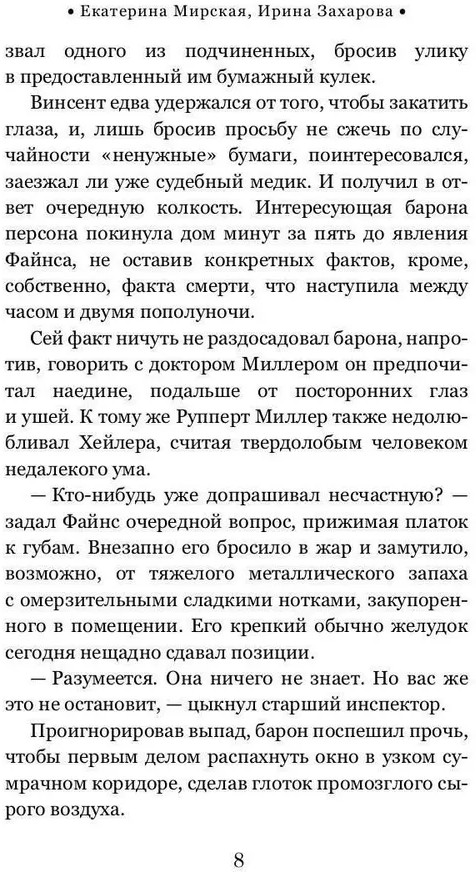 • Екатерина Мирская, Ирина Захарова •

звал одного из подчиненных, бросив улику в предоставленный им бумажный кулек.

Винсент едва удержался от того, чтобы закатить глаза, и, лишь бросив просьбу не сжечь по случайности «ненужные» бумаги, поинтересовался, заезжал ли уже судебный медик. И получил в ответ очередную колкость. Интересующая барона персона покинула дом минут за пять до явления Файнса, не оставив конкретных фактов, кроме, собственно, факта смерти, что наступила между часом и двумя пополуночи.

Сей факт ничуть не раздосадовал барона, напротив, говорить с доктором Миллером он предпочитал наедине, подальше от посторонних глаз и ушей. К тому же Рупперт Миллер также недолюбливал Хейлера, считая твердолобым человеком недалекого ума.

— Кто-нибудь уже допрашивал несчастную? — задал Файнс очередной вопрос, прижимая платок к губам. Внезапно его бросило в жар и замутило, возможно, от тяжелого металлического запаха с омерзительными сладкими нотками, закупоренного в помещении. Его крепкий обычно желудок сегодня нещадно сдавал позиции.

— Разумеется. Она ничего не знает. Но вас же это не остановит, — цыкнул старший инспектор.

Проигнорировав выпад, барон поспешил прочь, чтобы первым делом распахнуть окно в узком сумрачном коридоре, сделав глоток промозглого сырого воздуха.

8